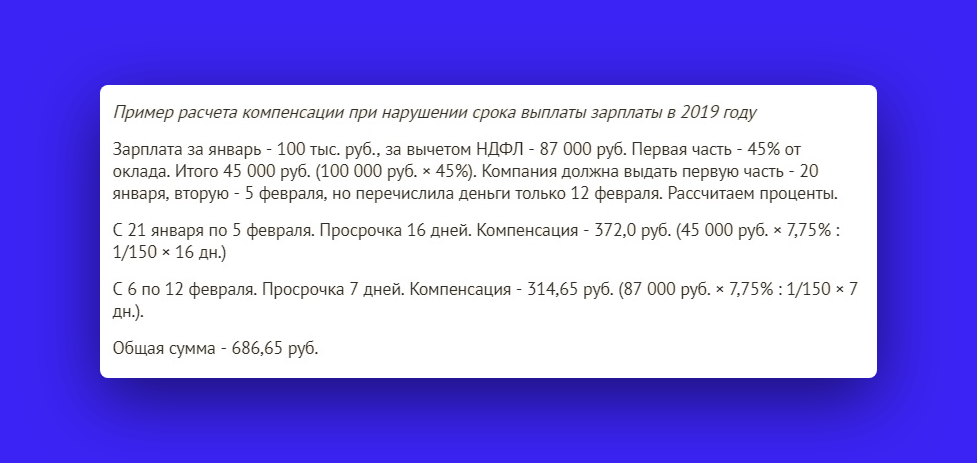 Пример расчета компенсации при нарушении срока выплаты зарплаты в 2019 году

Зарплата за январь - 100 тыс. руб., за вычетом НДФЛ - 87 000 руб. Первая часть - 45% от оклада. Итого 45 000 руб. (100 000 руб. × 45%). Компания должна выдать первую часть - 20 января, вторую - 5 февраля, но перечислила деньги только 12 февраля. Рассчитаем проценты.

С 21 января по 5 февраля. Просрочка 16 дней. Компенсация - 372,0 руб. (45 000 руб. × 7,75% : 1/150 × 16 дн.)

С 6 по 12 февраля. Просрочка 7 дней. Компенсация - 314,65 руб. (87 000 руб. × 7,75% : 1/150 × 7 дн.).

Общая сумма - 686,65 руб.